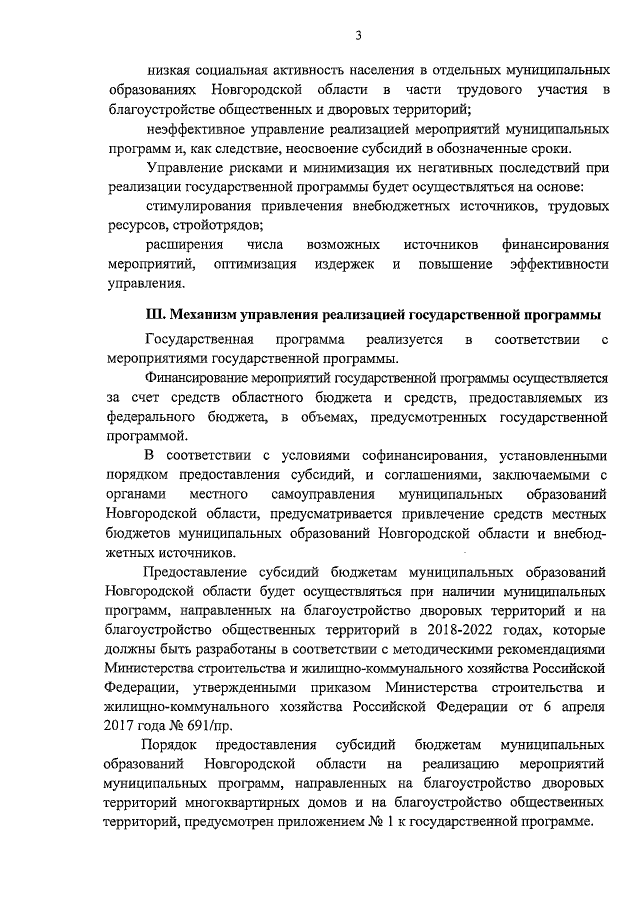 3

низкая социальная активность населения в отдельных муниципальных образованиях Новгородской области в части трудового участия в благоустройстве общественных и дворовых территорий;

неэффективное управление реализацией мероприятий муниципальных программ и, как следствие, неосвоение субсидий в обозначенные сроки.

Управление рисками и минимизация их негативных последствий при реализации государственной программы будет осуществляться на основе:

стимулирования привлечения внебюджетных источников, трудовых ресурсов, стройотрядов;

расширения числа возможных источников финансирования мероприятий, оптимизация издержек и повышение эффективности управления.

III. Механизм управления реализацией государственной программы

Государственная программа реализуется в соответствии с мероприятиями государственной программы.

Финансирование мероприятий государственной программы осуществляется за счет средств областного бюджета и средств, предоставляемых из федерального бюджета, в объемах, предусмотренных государственной программой.

В соответствии с условиями софинансирования, установленными порядком предоставления субсидий, и соглашениями, заключаемыми с органами местного самоуправления муниципальных образований Новгородской области, предусматривается привлечение средств местных бюджетов муниципальных образований Новгородской области и внебюджетных источников.

Предоставление субсидий бюджетам муниципальных образований Новгородской области будет осуществляться при наличии муниципальных программ, направленных на благоустройство дворовых территорий и на благоустройство общественных территорий в 2018-2022 годах, которые должны быть разработаны в соответствии с методическими рекомендациями Министерства строительства и жилищно-коммунального хозяйства Российской Федерации, утвержденными приказом Министерства строительства и жилищно-коммунального хозяйства Российской Федерации от 6 апреля 2017 года № 691/пр.

Порядок предоставления субсидий бюджетам муниципальных образований Новгородской области на реализацию мероприятий муниципальных программ, направленных на благоустройство дворовых территорий многоквартирных домов и на благоустройство общественных территорий, предусмотрен приложением № 1 к государственной программе.